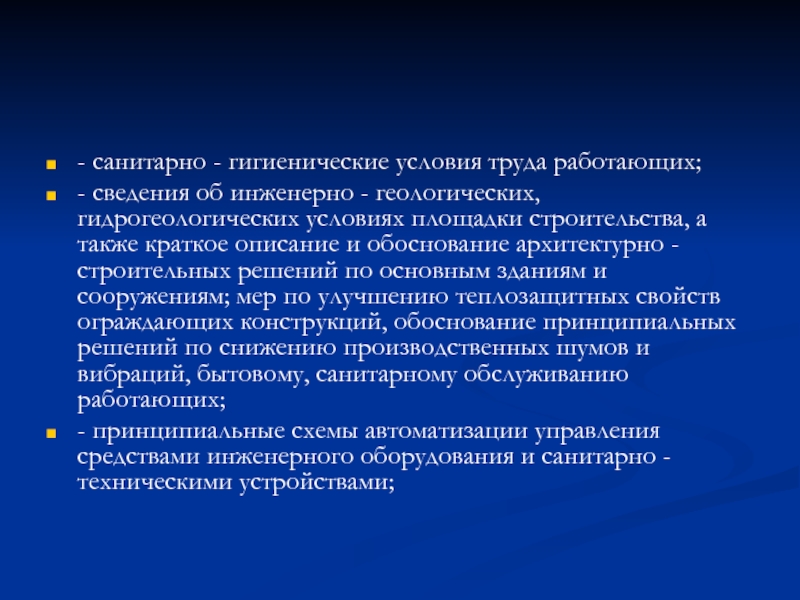 - санитарно - гигиенические условия труда работающих;

- сведения об инженерно - геологических, гидрогеологических условиях площадки строительства, а также краткое описание и обоснование архитектурно - строительных решений по основным зданиям и сооружениям; мер по улучшению теплозащитных свойств ограждающих конструкций, обоснование принципиальных решений по снижению производственных шумов и вибраций, бытовому, санитарному обслуживанию работающих;

- принципиальные схемы автоматизации управления средствами инженерного оборудования и санитарно - техническими устройствами;